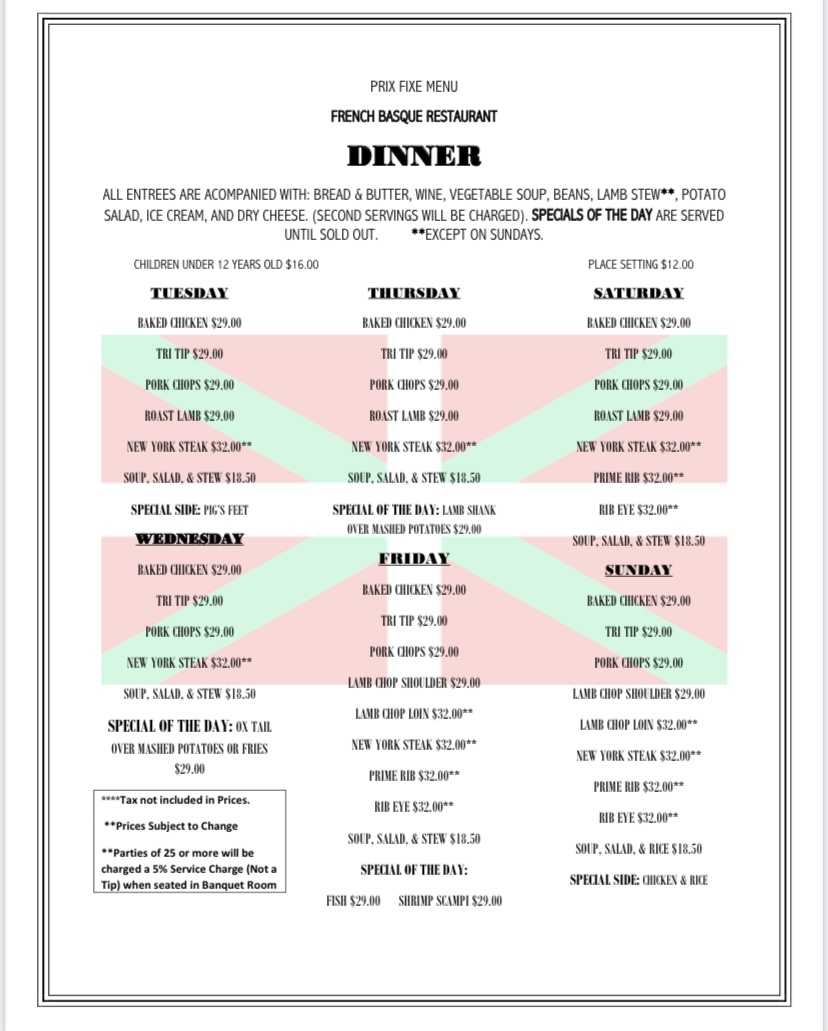 PRIX FIXE MENU

FRENCH BASQUE RESTAURANT

DINNER

ALL ENTREES ARE ACOMPANIED WITH: BREAD & BUTTER, WINE, VEGETABLE SOUP, BEANS, LAMB STEW**, POTATO SALAD, ICE CREAM, AND DRY CHEESE. (SECOND SERVINGS WILL BE CHARGED). SPECIALS OF THE DAY ARE SERVED UNTIL SOLD OUT. **EXCEPT ON SUNDAYS.

CHILDREN UNDER 12 YEARS OLD $16.00

PLACE SETTING $12.00

TUESDAY

BAKED CHICKEN $29.00

TRI TIP $29.00

PORK CHOPS $29.00

ROAST LAMB $29.00

NEW YORK STEAK $32.00**

SOUP, SALAD, & STEW $18.50

SPECIAL SIDE: PIG'S FEET

WEDNESDAY

BAKED CHICKEN $29.00

TRI TIP $29.00

PORK CHOPS $29.00

NEW YORK STEAK $32.00**

SOUP, SALAD, & STEW $18.50

SPECIAL OF THE DAY: OX TAIL OVER MASHED POTATOES OR FRIES $29.00

****Tax not included in Prices.

**Prices Subject to Change

**Parties of 25 or more will be charged a 5% Service Charge (Not a Tip) when seated in Banquet Room

THURSDAY

BAKED CHICKEN $29.00

TRI TIP $29.00

PORK CHOPS $29.00

ROAST LAMB $29.00

NEW YORK STEAK $32.00**

SOUP, SALAD, & STEW $18.50

SPECIAL OF THE DAY: LAMB SHANK OVER MASHED POTATOES $29.00

FRIDAY

BAKED CHICKEN $29.00

TRI TIP $29.00

PORK CHOPS $29.00

LAMB CHOP SHOULDER $29.00

LAMB CHOP LOIN $32.00**

NEW YORK STEAK $32.00**

PRIME RIB $32.00**

RIB EYE $32.00**

SOUP, SALAD, & STEW $18.50

SPECIAL OF THE DAY:

FISH $29.00 SHRIMP SCAMPI $29.00

SATURDAY

BAKED CHICKEN $29.00

TRI TIP $29.00

PORK CHOPS $29.00

ROAST LAMB $29.00

NEW YORK STEAK $32.00**

PRIME RIB $32.00**

RIB EYE $32.00**

SOUP, SALAD, & STEW $18.50

SUNDAY

BAKED CHICKEN $29.00

TRI TIP $29.00

PORK CHOPS $29.00

LAMB CHOP SHOULDER $29.00

LAMB CHOP LOIN $32.00**

NEW YORK STEAK $32.00**

PRIME RIB $32.00**

RIB EYE $32.00**

SOUP, SALAD, & RICE $18.50

SPECIAL SIDE: CHICKEN & RICE